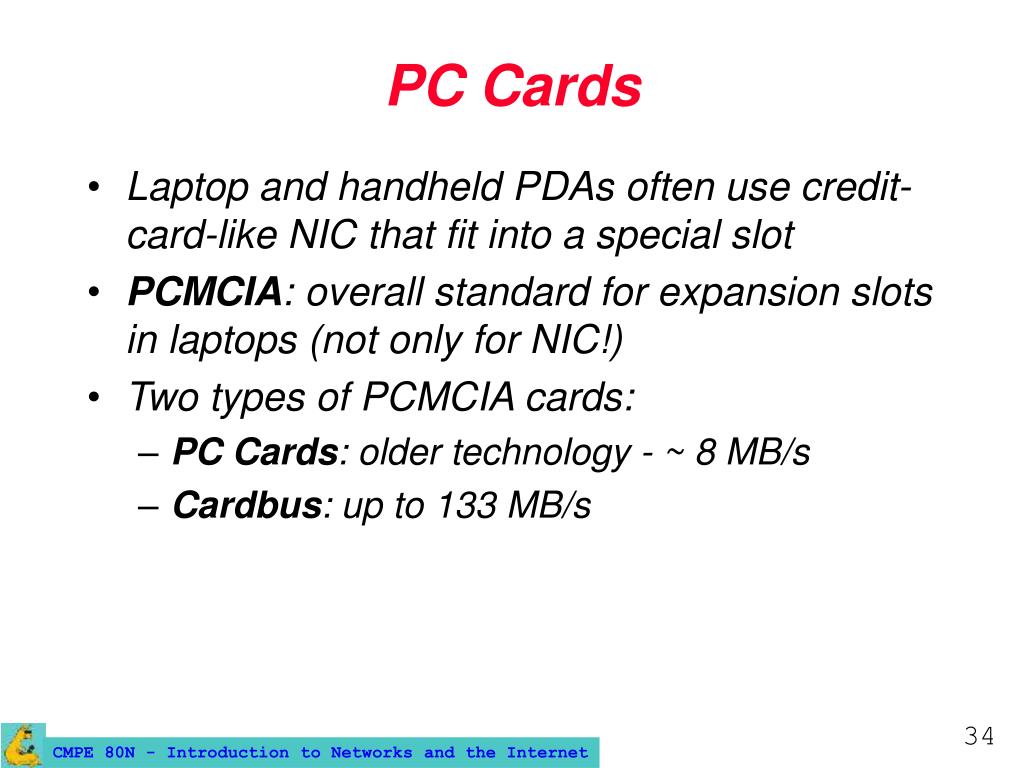 PC Cards

• Laptop and handheld PDAs often use credit-card-like NIC that fit into a special slot
• PCMCIA: overall standard for expansion slots in laptops (not only for NIC!)
• Two types of PCMCIA cards:
– PC Cards: older technology - ~ 8 MB/s
– Cardbus: up to 133 MB/s

CMPE 80N - Introduction to Networks and the Internet

34